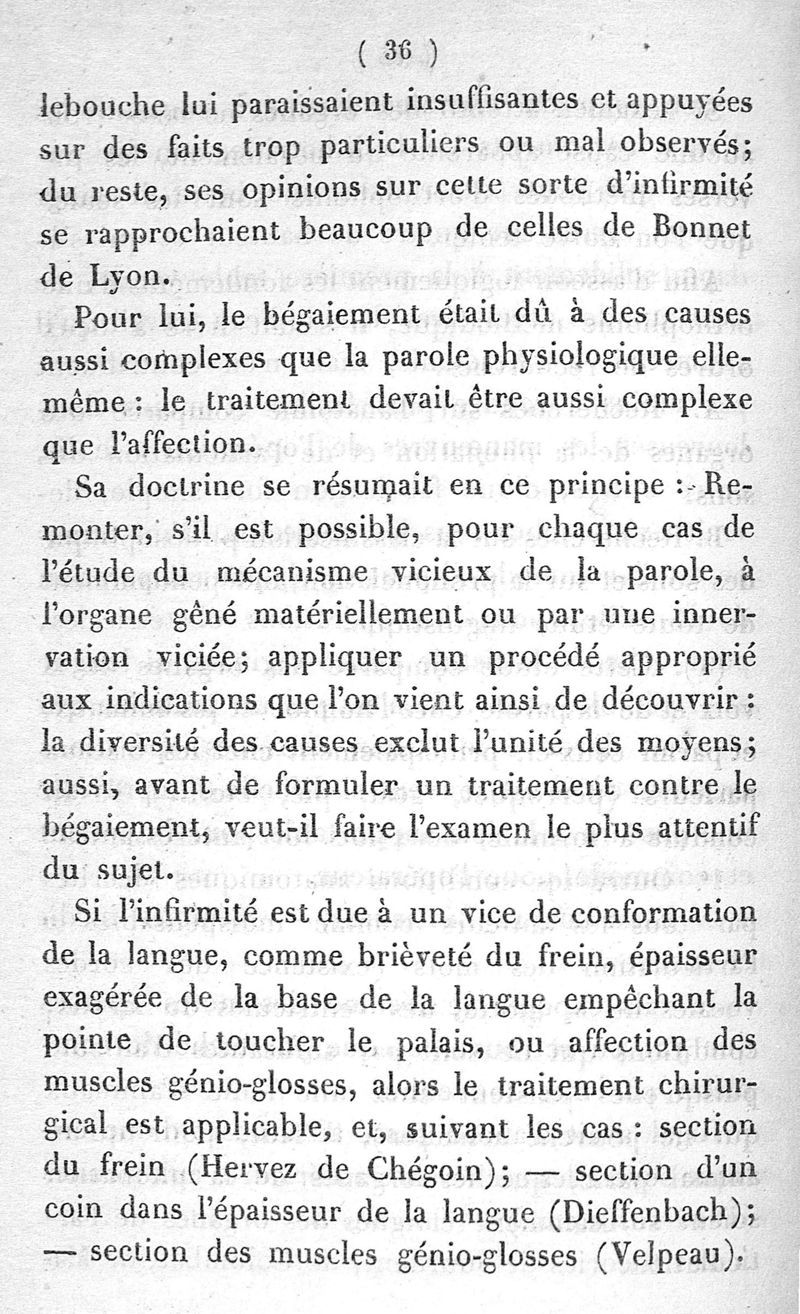 ( 36 )

lebouche lui paraissaient insuffisantes et appuyées sur des faits trop particuliers ou mal observés; du reste, ses opinions sur cette sorte d'infirmité se rapprochaient beaucoup de celles de Bonnet de Lyon.

Pour lui, le bégaiement était dû à des causes aussi complexes que la parole physiologique elle-même : le traitement devait être aussi complexe que l'affection.

Sa doctrine se résumait en ce principe : Remonter, s'il est possible, pour chaque cas de l'étude du mécanisme vicieux de la parole, à l'organe gêné matériellement ou par une innervation viciée; appliquer un procédé approprié aux indications que l'on vient ainsi de découvrir : la diversité des causes exclut l'unité des moyens; aussi, avant de formuler un traitement contre le bégaiement, veut-il faire l'examen le plus attentif du sujet.

Si l'infirmité est due à un vice de conformation de la langue, comme brièveté du frein, épaisseur exagérée de la base de la langue empêchant la pointe de toucher le palais, ou affection des muscles génio-glosses, alors le traitement chirurgical est applicable, et, suivant les cas : section du frein (Hervez de Chégoin); — section d'un coin dans l'épaisseur de la langue (Dieffenbach); — section des muscles génio-glosses (Velpeau).